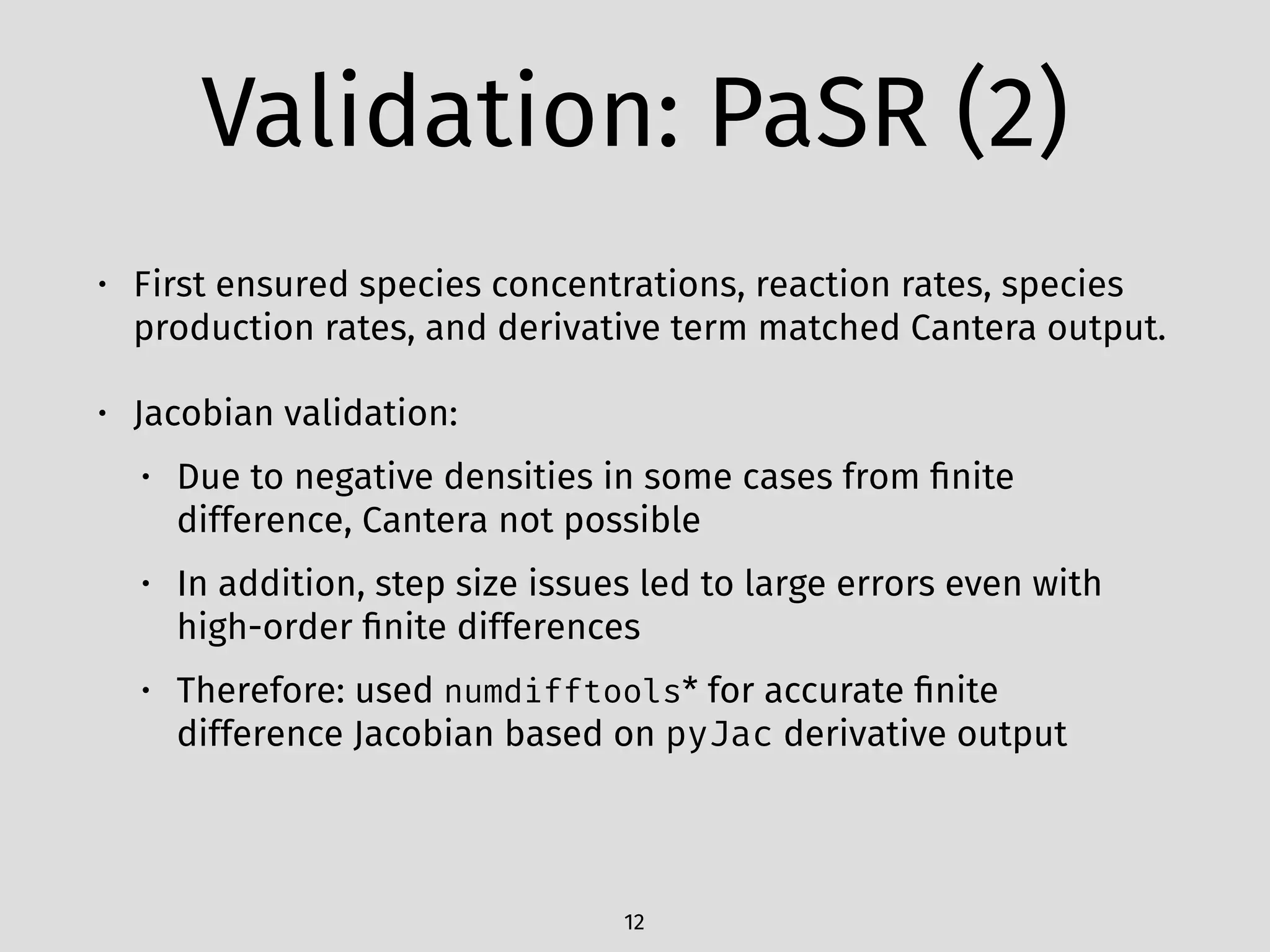 Validation: PaSR (2)

• First ensured species concentrations, reaction rates, species production rates, and derivative term matched Cantera output.

• Jacobian validation:

• Due to negative densities in some cases from finite difference, Cantera not possible

• In addition, step size issues led to large errors even with high-order finite differences

• Therefore: used numdifftools* for accurate finite difference Jacobian based on pyJac derivative output

12